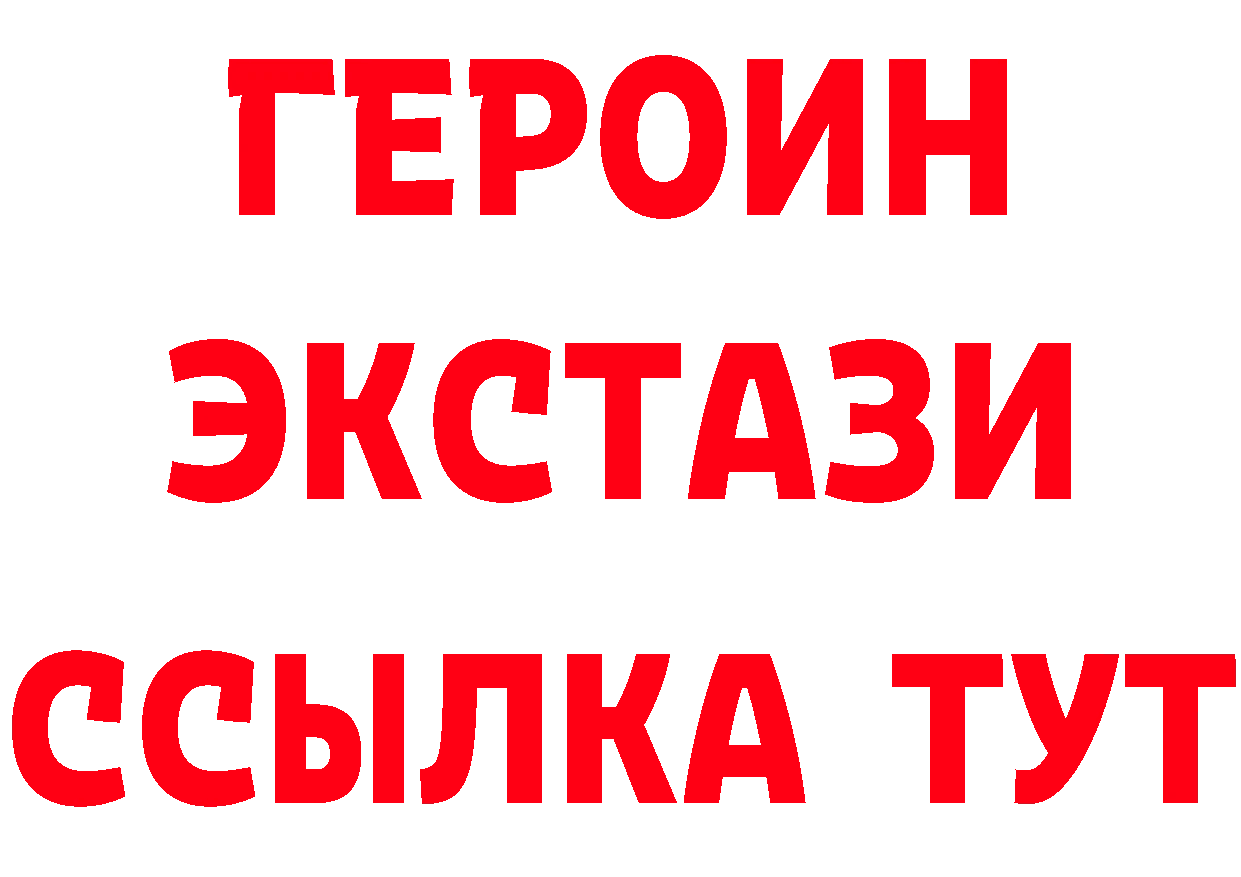 ГЕРОИН ЭКСТАЗИ ССЫЛКА ТУТ